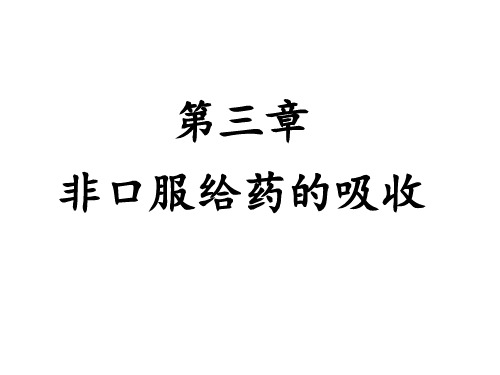 第三章

非口服给药的吸收